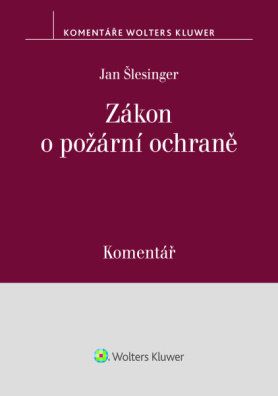 KOMENTÁŘE WOLTERS KLUWER

Jan Šlesinger

Zákon o požární ochraně

Komentář

Wolters Kluwer